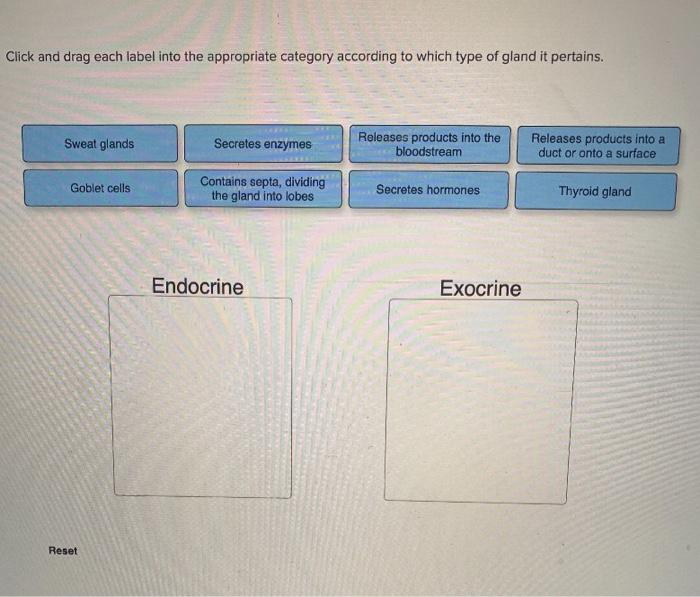 Click and drag each label into the appropriate category according to which type of gland it pertains.

Sweat glands

Secretes enzymes

Releases products into the bloodstream

Releases products into a duct or onto a surface

Goblet cells

Contains septa, dividing the gland into lobes

Secretes hormones

Thyroid gland

Endocrine

Exocrine

Reset